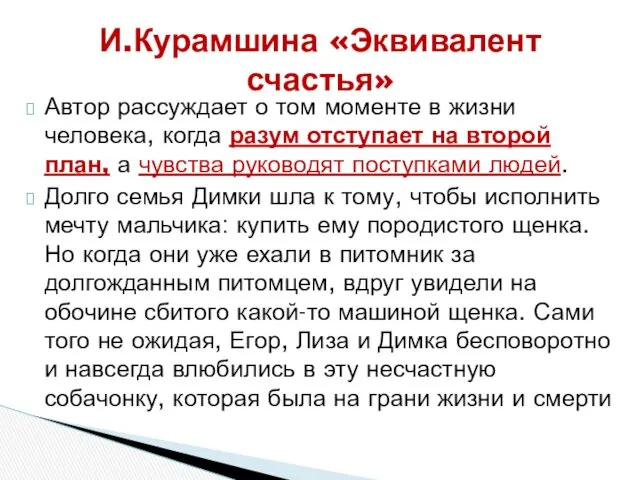 И.Курамшина «Эквивалент счастья»

Автор рассуждает о том моменте в жизни человека, когда разум отступает на второй план, а чувства руководят поступками людей.

Долго семья Димки шла к тому, чтобы исполнить мечту мальчика: купить ему породистого щенка. Но когда они уже ехали в питомник за долгожданным питомцем, вдруг увидели на обочине сбитого какой-то машиной щенка. Сами того не ожидая, Егор, Лиза и Димка бесповоротно и навсегда влюбились в эту несчастную собачонку, которая была на грани жизни и смерти